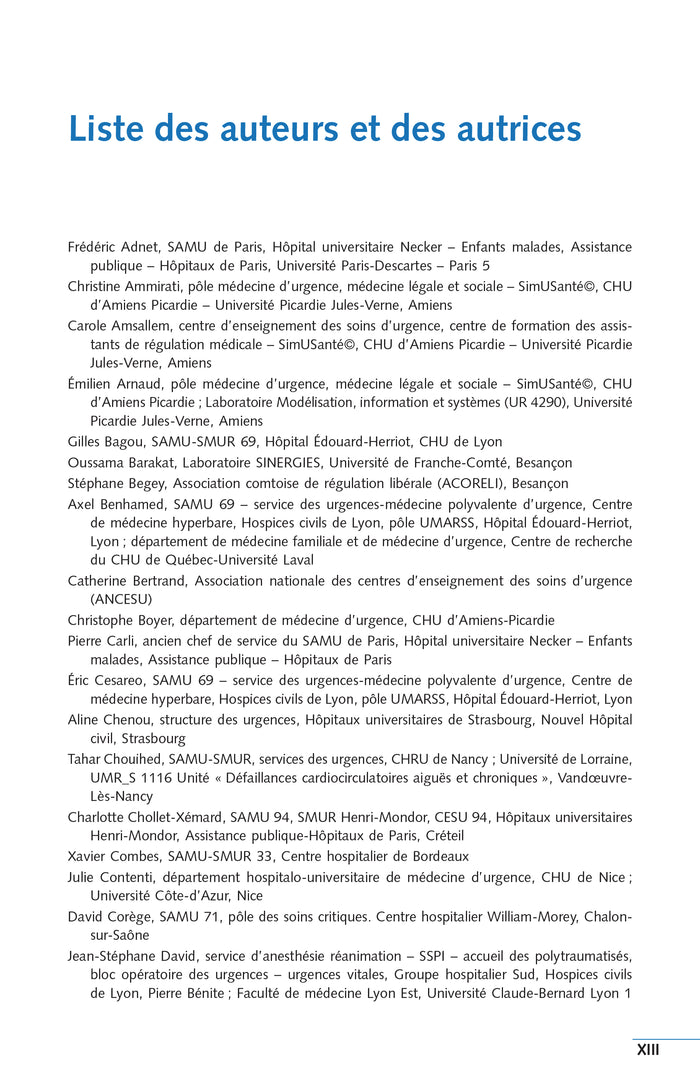 Liste des auteurs et des autrices

Frédéric Adnet, SAMU de Paris, Hôpital universitaire Necker – Enfants malades, Assistance publique – Hôpitaux de Paris, Université Paris-Descartes – Paris 5

Christine Ammirati, pôle médecine d'urgence, médecine légale et sociale – SimUSanté©, CHU d'Amiens Picardie – Université Picardie Jules-Verne, Amiens

Carole Amsallem, centre d'enseignement des soins d'urgence, centre de formation des assistants de régulation médicale – SimUSanté©, CHU d'Amiens Picardie – Université Picardie Jules-Verne, Amiens

Émilien Arnaud, pôle médecine d'urgence, médecine légale et sociale – SimUSanté©, CHU d'Amiens Picardie ; Laboratoire Modélisation, information et systèmes (UR 4290), Université Picardie Jules-Verne, Amiens

Gilles Bagou, SAMU-SMUR 69, Hôpital Édouard-Herriot, CHU de Lyon

Oussama Barakat, Laboratoire SINERGIES, Université de Franche-Comté, Besançon

Stéphane Begey, Association comtoise de régulation libérale (ACORELI), Besançon

Axel Benhamed, SAMU 69 – service des urgences-médecine polyvalente d'urgence, Centre de médecine hyperbare, Hospices civils de Lyon, pôle UMARSS, Hôpital Édouard-Herriot, Lyon ; département de médecine familiale et de médecine d'urgence, Centre de recherche du CHU de Québec-Université Laval

Catherine Bertrand, Association nationale des centres d'enseignement des soins d'urgence (ANCESU)

Christophe Boyer, département de médecine d'urgence, CHU d'Amiens-Picardie

Pierre Carli, ancien chef de service du SAMU de Paris, Hôpital universitaire Necker – Enfants malades, Assistance publique – Hôpitaux de Paris

Éric Cesareo, SAMU 69 – service des urgences-médecine polyvalente d'urgence, Centre de médecine hyperbare, Hospices civils de Lyon, pôle UMARSS, Hôpital Édouard-Herriot, Lyon

Aline Chenou, structure des urgences, Hôpitaux universitaires de Strasbourg, Nouvel Hôpital civil, Strasbourg

Tahar Chouihed, SAMU-SMUR, services des urgences, CHRU de Nancy ; Université de Lorraine, UMR_S 1116 Unité « Défaillances cardiocirculatoires aiguës et chroniques », Vandœuvre-Lès-Nancy

Charlotte Chollet-Xémard, SAMU 94, SMUR Henri-Mondor, CESU 94, Hôpitaux universitaires Henri-Mondor, Assistance publique-Hôpitaux de Paris, Créteil

Xavier Combes, SAMU-SMUR 33, Centre hospitalier de Bordeaux

Julie Contenti, département hospitalo-universitaire de médecine d'urgence, CHU de Nice ; Université Côte-d'Azur, Nice

David Corège, SAMU 71, pôle des soins critiques. Centre hospitalier William-Morey, Chalon-sur-Saône

Jean-Stéphane David, service d'anesthésie réanimation – SSPI – accueil des polytraumatisés, bloc opératoire des urgences – urgences vitales, Groupe hospitalier Sud, Hospices civils de Lyon, Pierre Bénite ; Faculté de médecine Lyon Est, Université Claude-Bernard Lyon 1

XIII